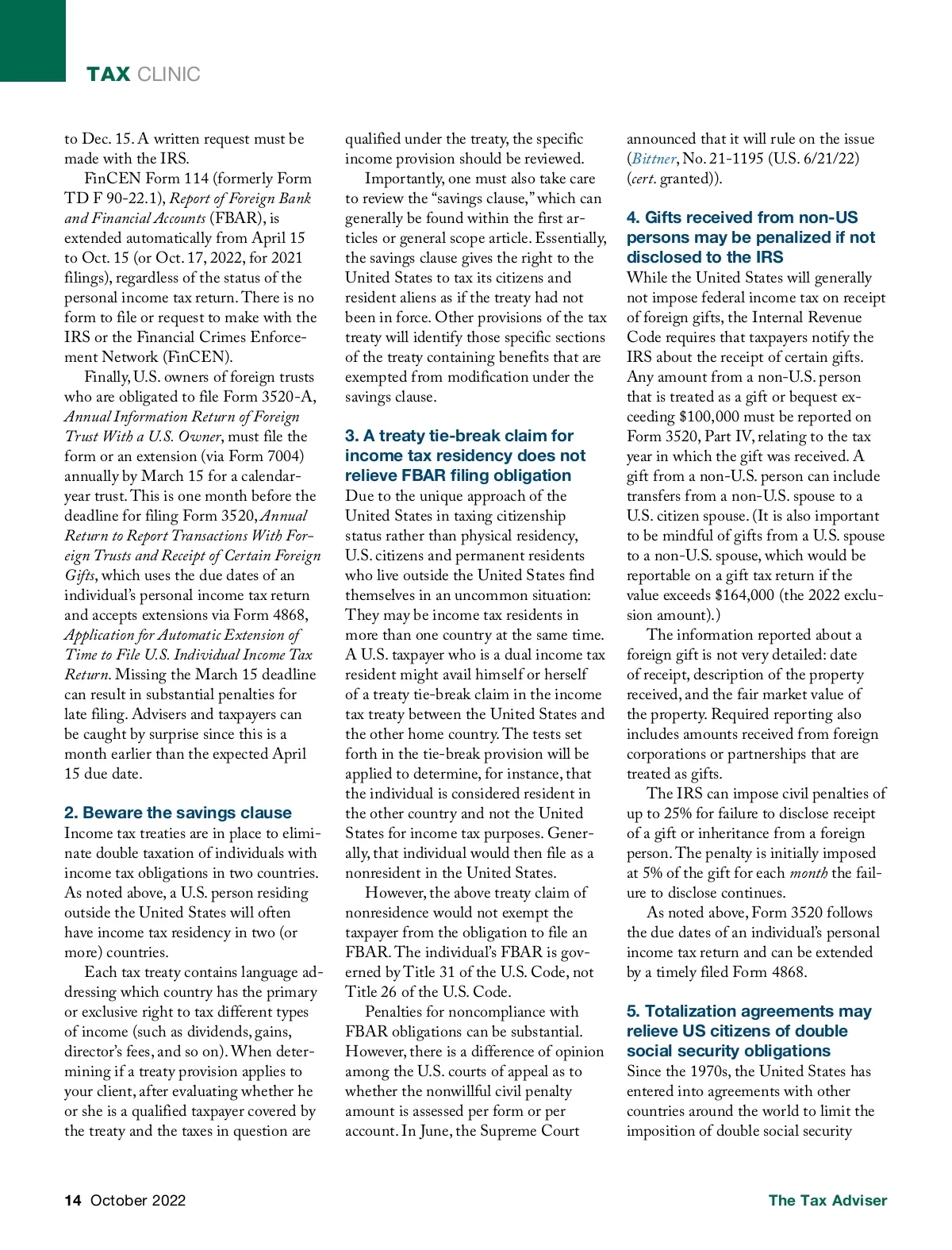 TAX CLINIC

to Dec. 15. A written request must be made with the IRS.

FinCEN Form 114 (formerly Form TD F 90-22.1), Report of Foreign Bank and Financial Accounts (FBAR), is extended automatically from April 15 to Oct. 15 (or Oct. 17, 2022, for 2021 filings), regardless of the status of the personal income tax return. There is no form to file or request to make with the IRS or the Financial Crimes Enforcement Network (FinCEN).

Finally, U.S. owners of foreign trusts who are obligated to file Form 3520-A, Annual Information Return of Foreign Trust With a U.S. Owner, must file the form or an extension (via Form 7004) annually by March 15 for a calendar-year trust. This is one month before the deadline for filing Form 3520, Annual Return to Report Transactions With Foreign Trusts and Receipt of Certain Foreign Gifts, which uses the due dates of an individual's personal income tax return and accepts extensions via Form 4868, Application for Automatic Extension of Time to File U.S. Individual Income Tax Return. Missing the March 15 deadline can result in substantial penalties for late filing. Advisers and taxpayers can be caught by surprise since this is a month earlier than the expected April 15 due date.

2. Beware the savings clause
Income tax treaties are in place to eliminate double taxation of individuals with income tax obligations in two countries. As noted above, a U.S. person residing outside the United States will often have income tax residency in two (or more) countries.

Each tax treaty contains language addressing which country has the primary or exclusive right to tax different types of income (such as dividends, gains, director's fees, and so on). When determining if a treaty provision applies to your client, after evaluating whether he or she is a qualified taxpayer covered by the treaty and the taxes in question are qualified under the treaty, the specific income provision should be reviewed.

Importantly, one must also take care to review the "savings clause," which can generally be found within the first articles or general scope article. Essentially, the savings clause gives the right to the United States to tax its citizens and resident aliens as if the treaty had not been in force. Other provisions of the tax treaty will identify those specific sections of the treaty containing benefits that are exempted from modification under the savings clause.

3. A treaty tie-break claim for income tax residency does not relieve FBAR filing obligation
Due to the unique approach of the United States in taxing citizenship status rather than physical residency, U.S. citizens and permanent residents who live outside the United States find themselves in an uncommon situation: They may be income tax residents in more than one country at the same time. A U.S. taxpayer who is a dual income tax resident might avail himself or herself of a treaty tie-break claim in the income tax treaty between the United States and the other home country. The tests set forth in the tie-break provision will be applied to determine, for instance, that the individual is considered resident in the other country and not the United States for income tax purposes. Generally, that individual would then file as a nonresident in the United States.

However, the above treaty claim of nonresidence would not exempt the taxpayer from the obligation to file an FBAR. The individual's FBAR is governed by Title 31 of the U.S. Code, not Title 26 of the U.S. Code.

Penalties for noncompliance with FBAR obligations can be substantial. However, there is a difference of opinion among the U.S. courts of appeal as to whether the nonwillful civil penalty amount is assessed per form or per account. In June, the Supreme Court announced that it will rule on the issue (Bittner, No. 21-1195 (U.S. 6/21/22) (cert. granted)).

4. Gifts received from non-US persons may be penalized if not disclosed to the IRS
While the United States will generally not impose federal income tax on receipt of foreign gifts, the Internal Revenue Code requires that taxpayers notify the IRS about the receipt of certain gifts. Any amount from a non-U.S. person that is treated as a gift or bequest exceeding $100,000 must be reported on Form 3520, Part IV, relating to the tax year in which the gift was received. A gift from a non-U.S. person can include transfers from a non-U.S. spouse to a U.S. citizen spouse. (It is also important to be mindful of gifts from a U.S. spouse to a non-U.S. spouse, which would be reportable on a gift tax return if the value exceeds $164,000 (the 2022 exclusion amount).)

The information reported about a foreign gift is not very detailed: date of receipt, description of the property received, and the fair market value of the property. Required reporting also includes amounts received from foreign corporations or partnerships that are treated as gifts.

The IRS can impose civil penalties of up to 25% for failure to disclose receipt of a gift or inheritance from a foreign person. The penalty is initially imposed at 5% of the gift for each month the failure to disclose continues.

As noted above, Form 3520 follows the due dates of an individual's personal income tax return and can be extended by a timely filed Form 4868.

5. Totalization agreements may relieve US citizens of double social security obligations
Since the 1970s, the United States has entered into agreements with other countries around the world to limit the imposition of double social security

14 October 2022 The Tax Adviser